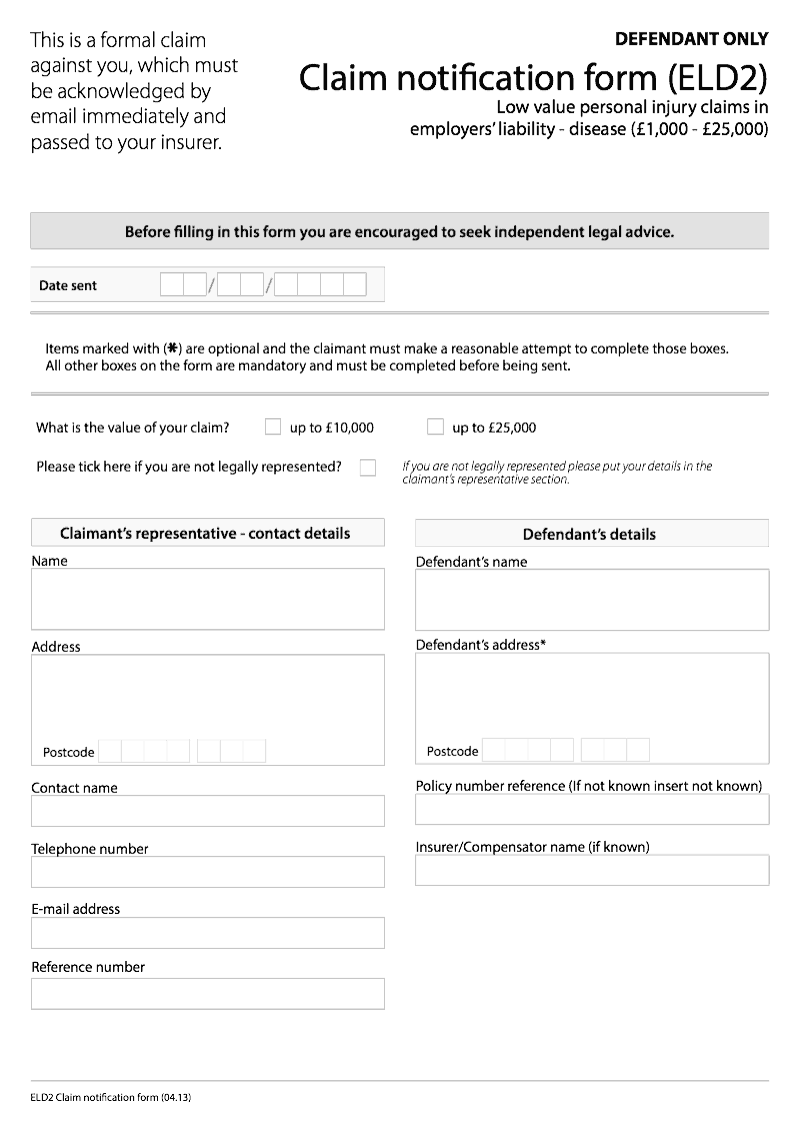 This is a formal claim against you, which must be acknowledged by email immediately and passed to your insurer.

DEFENDANT ONLY

Claim notification form (ELD2)

Low value personal injury claims in employers' liability - disease (£1,000 - £25,000)

Before filling in this form you are encouraged to seek independent legal advice.

Date sent / /

Items marked with (✱) are optional and the claimant must make a reasonable attempt to complete those boxes. All other boxes on the form are mandatory and must be completed before being sent.

What is the value of your claim? up to £10,000 up to £25,000

Please tick here if you are not legally represented? If you are not legally represented please put your details in the claimant's representative section.

Claimant's representative - contact details

Name

Address

Postcode

Contact name

Telephone number

E-mail address

Reference number

Defendant's details

Defendant's name

Defendant's address*

Postcode

Policy number reference (If not known insert not known)

Insurer/Compensator name (if known)

ELD2 Claim notification form (04.13)